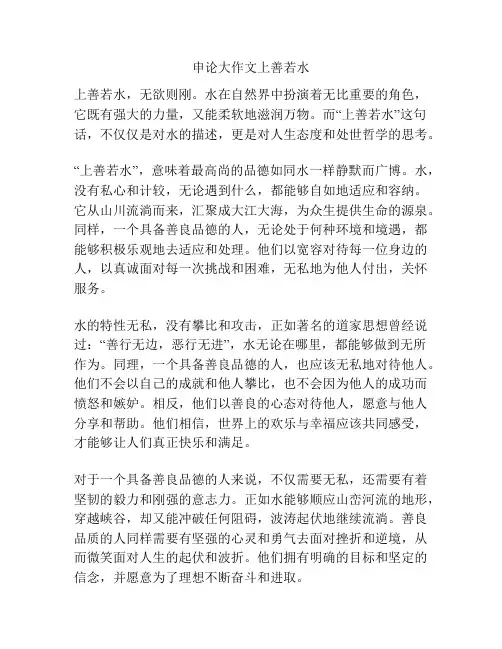 申论大作文上善若水

上善若水，无欲则刚。水在自然界中扮演着无比重要的角色，它既有强大的力量，又能柔软地滋润万物。而“上善若水”这句话，不仅仅是对水的描述，更是对人生态度和处世哲学的思考。

“上善若水”，意味着最高尚的品德如同水一样静默而广博。水，没有私心和计较，无论遇到什么，都能够自如地适应和容纳。它从山川流淌而来，汇聚成大江大海，为众生提供生命的源泉。同样，一个具备善良品德的人，无论处于何种环境和境遇，都能够积极乐观地去适应和处理。他们以宽容对待每一位身边的人，以真诚面对每一次挑战和困难，无私地为他人付出，关怀服务。

水的特性无私，没有攀比和攻击，正如著名的道家思想曾经说过：“善行无边，恶行无进”，水无论在哪里，都能够做到无所作为。同理，一个具备善良品德的人，也应该无私地对待他人。他们不会以自己的成就和他人攀比，也不会因为他人的成功而愤怒和嫉妒。相反，他们以善良的心态对待他人，愿意与他人分享和帮助。他们相信，世界上的欢乐与幸福应该共同感受，才能够让人们真正快乐和满足。

对于一个具备善良品德的人来说，不仅需要无私，还需要有着坚韧的毅力和刚强的意志力。正如水能够顺应山峦河流的地形，穿越峡谷，却又能冲破任何阻碍，波涛起伏地继续流淌。善良品质的人同样需要有坚强的心灵和勇气去面对挫折和逆境，从而微笑面对人生的起伏和波折。他们拥有明确的目标和坚定的信念，并愿意为了理想不断奋斗和进取。